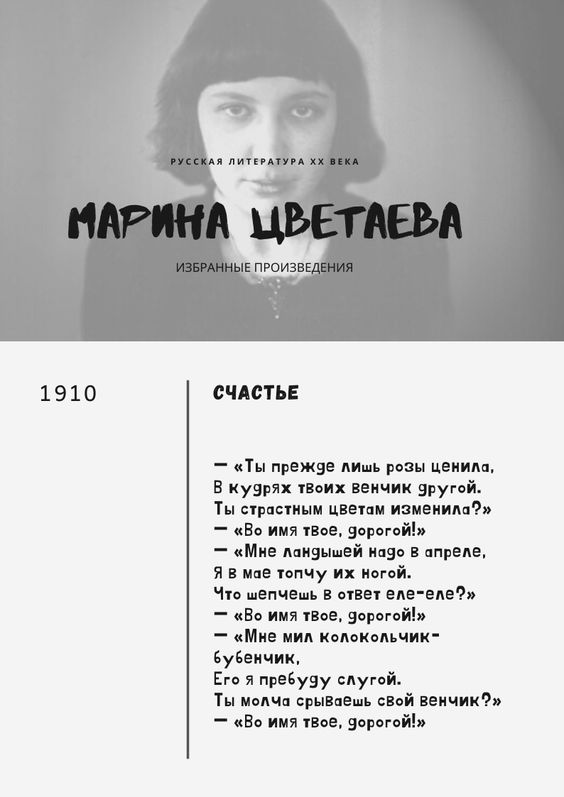 РУССКАЯ ЛИТЕРАТУРА XX ВЕКА

МАРИНА ЦВЕТАЕВА

ИЗБРАННЫЕ ПРОИЗВЕДЕНИЯ

1910

СЧАСТЬЕ

— «Ты прежде лишь розы ценила,
В кудрях твоих венчик другой.
Ты страстным цветам изменила?»
— «Во имя твое, дорогой!»
— «Мне ландышей надо в апреле,
Я в мае топчу их ногой.
Что шепчешь в ответ еле-еле?»
— «Во имя твое, дорогой!»
— «Мне мил колокольчик-бубенчик,
Его я пребуду слугой.
Ты молча срываешь свой венчик?»
— «Во имя твое, дорогой!»